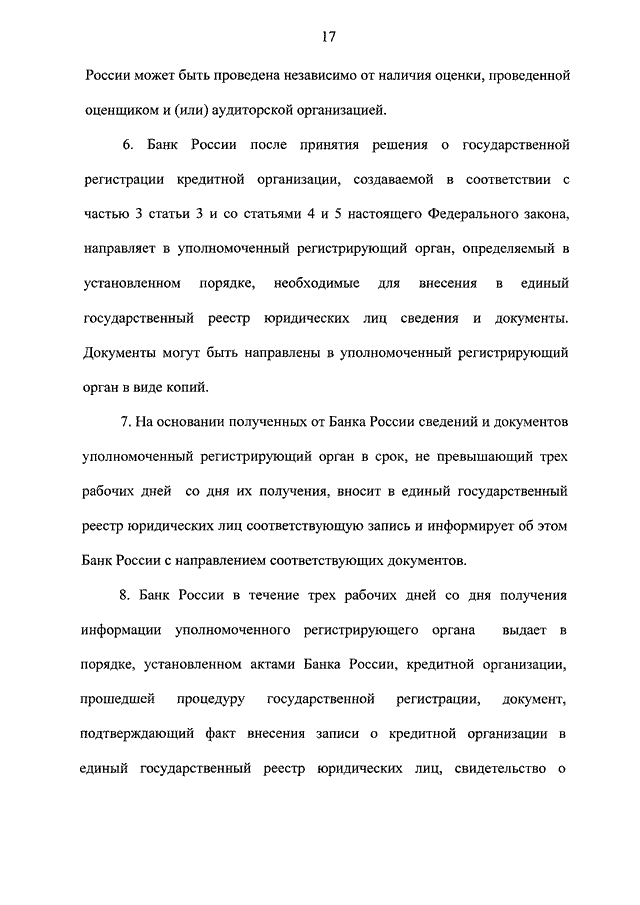 17

России может быть проведена независимо от наличия оценки, проведенной оценщиком и (или) аудиторской организацией.

6. Банк России после принятия решения о государственной регистрации кредитной организации, создаваемой в соответствии с частью 3 статьи 3 и со статьями 4 и 5 настоящего Федерального закона, направляет в уполномоченный регистрирующий орган, определяемый в установленном порядке, необходимые для внесения в единый государственный реестр юридических лиц сведения и документы. Документы могут быть направлены в уполномоченный регистрирующий орган в виде копий.

7. На основании полученных от Банка России сведений и документов уполномоченный регистрирующий орган в срок, не превышающий трех рабочих дней со дня их получения, вносит в единый государственный реестр юридических лиц соответствующую запись и информирует об этом Банк России с направлением соответствующих документов.

8. Банк России в течение трех рабочих дней со дня получения информации уполномоченного регистрирующего органа выдает в порядке, установленном актами Банка России, кредитной организации, прошедшей процедуру государственной регистрации, документ, подтверждающий факт внесения записи о кредитной организации в единый государственный реестр юридических лиц, свидетельство о